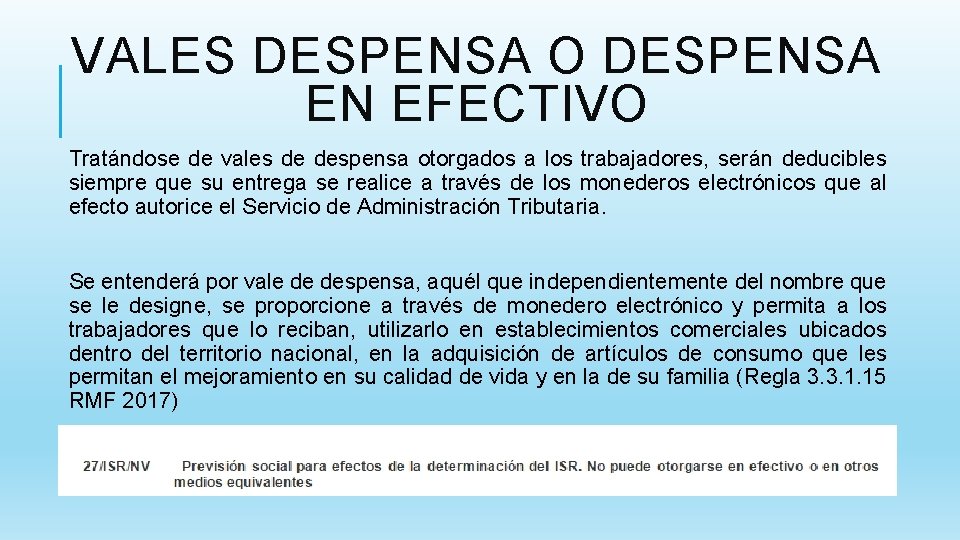 VALES DESPENSA O DESPENSA EN EFECTIVO

Tratándose de vales de despensa otorgados a los trabajadores, serán deducibles siempre que su entrega se realice a través de los monederos electrónicos que al efecto autorice el Servicio de Administración Tributaria.

Se entenderá por vale de despensa, aquél que independientemente del nombre que se le designe, se proporcione a través de monedero electrónico y permita a los trabajadores que lo reciban, utilizarlo en establecimientos comerciales ubicados dentro del territorio nacional, en la adquisición de artículos de consumo que les permitan el mejoramiento en su calidad de vida y en la de su familia (Regla 3.3.1.15 RMF 2017)

27/ISR/NV Previsión social para efectos de la determinación del ISR. No puede otorgarse en efectivo o en otros medios equivalentes